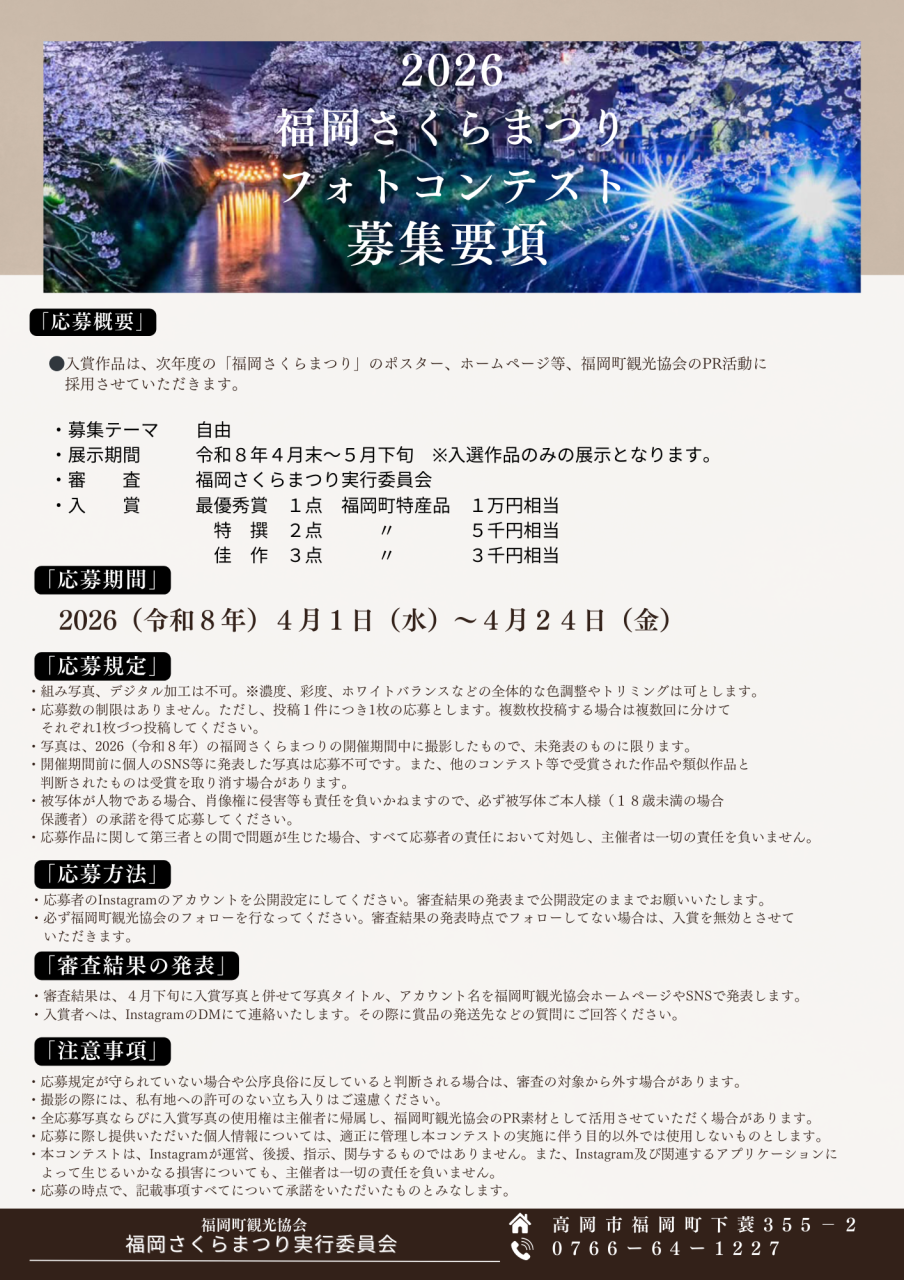 2026
福岡さくらまつり
フォトコンテスト
募集要項

「応募概要」

●入賞作品は、次年度の「福岡さくらまつり」のポスター、ホームページ等、福岡町観光協会のPR活動に採用させていただきます。

・募集テーマ　自由
・展示期間　令和８年４月末～５月下旬　※入選作品のみの展示となります。
・審　査　福岡さくらまつり実行委員会
・入　賞　最優秀賞　１点　福岡町特産品　１万円相当
特　撰　２点　〃　５千円相当
佳　作　３点　〃　３千円相当

「応募期間」

2026（令和８年）４月１日（水）～４月２４日（金）

「応募規定」

・組み写真、デジタル加工は不可。※濃度、彩度、ホワイトバランスなどの全体的な色調整やトリミングは可とします。
・応募数の制限はありません。ただし、投稿１件につき1枚の応募とします。複数枚投稿する場合は複数回に分けてそれぞれ1枚づつ投稿してください。
・写真は、2026（令和８年）の福岡さくらまつりの開催期間中に撮影したもので、未発表のものに限ります。
・開催期間前に個人のSNS等に発表した写真は応募不可です。また、他のコンテスト等で受賞された作品や類似作品と判断されたものは受賞を取り消す場合があります。
・被写体が人物である場合、肖像権に侵害等も責任を負いかねますので、必ず被写体ご本人様（１８歳未満の場合保護者）の承諾を得て応募してください。
・応募作品に関して第三者との間で問題が生じた場合、すべて応募者の責任において対処し、主催者は一切の責任を負いません。

「応募方法」

・応募者のInstagramのアカウントを公開設定にしてください。審査結果の発表まで公開設定のままでお願いいたします。
・必ず福岡町観光協会のフォローを行なってください。審査結果の発表時点でフォローしてない場合は、入賞を無効とさせていただきます。

「審査結果の発表」

・審査結果は、４月下旬に入賞写真と併せて写真タイトル、アカウント名を福岡町観光協会ホームページやSNSで発表します。
・入賞者へは、InstagramのDMにて連絡いたします。その際に賞品の発送先などの質問にご回答ください。

「注意事項」

・応募規定が守られていない場合や公序良俗に反していると判断される場合は、審査の対象から外す場合があります。
・撮影の際には、私有地への許可のない立ち入りはご遠慮ください。
・全応募写真ならびに入賞写真の使用権は主催者に帰属し、福岡町観光協会のPR素材として活用させていただく場合があります。
・応募に際し提供いただいた個人情報については、適正に管理し本コンテストの実施に伴う目的以外では使用しないものとします。
・本コンテストは、Instagramが運営、後援、指示、関与するものではありません。また、Instagram及び関連するアプリケーションによって生じるいかなる損害についても、主催者は一切の責任を負いません。
・応募の時点で、記載事項すべてについて承諾をいただいたものとみなします。

福岡町観光協会
福岡さくらまつり実行委員会
高岡市福岡町下蓑３５５－２
０７６６－６４－１２２７